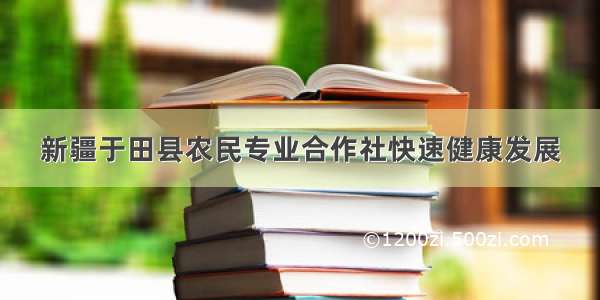 新疆于田县农民专业合作社快速健康发展

©1200zi.500zi.com